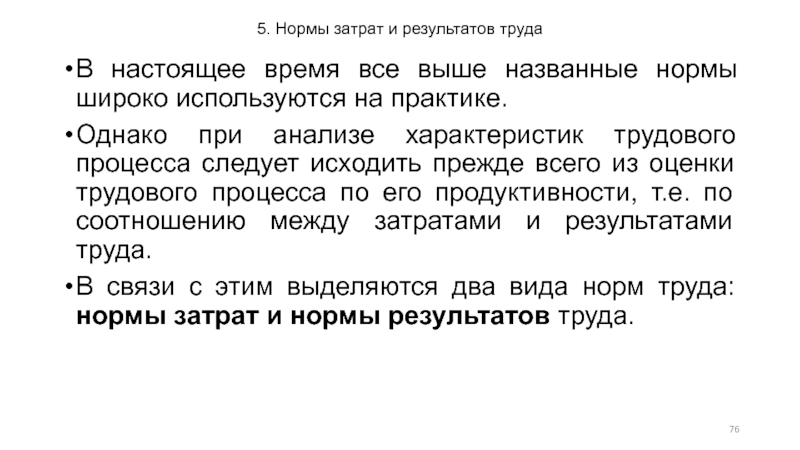 5. Нормы затрат и результатов труда

• В настоящее время все выше названные нормы широко используются на практике.

• Однако при анализе характеристик трудового процесса следует исходить прежде всего из оценки трудового процесса по его продуктивности, т.е. по соотношению между затратами и результатами труда.

• В связи с этим выделяются два вида норм труда: нормы затрат и нормы результатов труда.

76